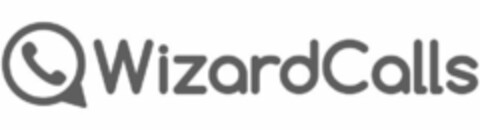 WizardCalls